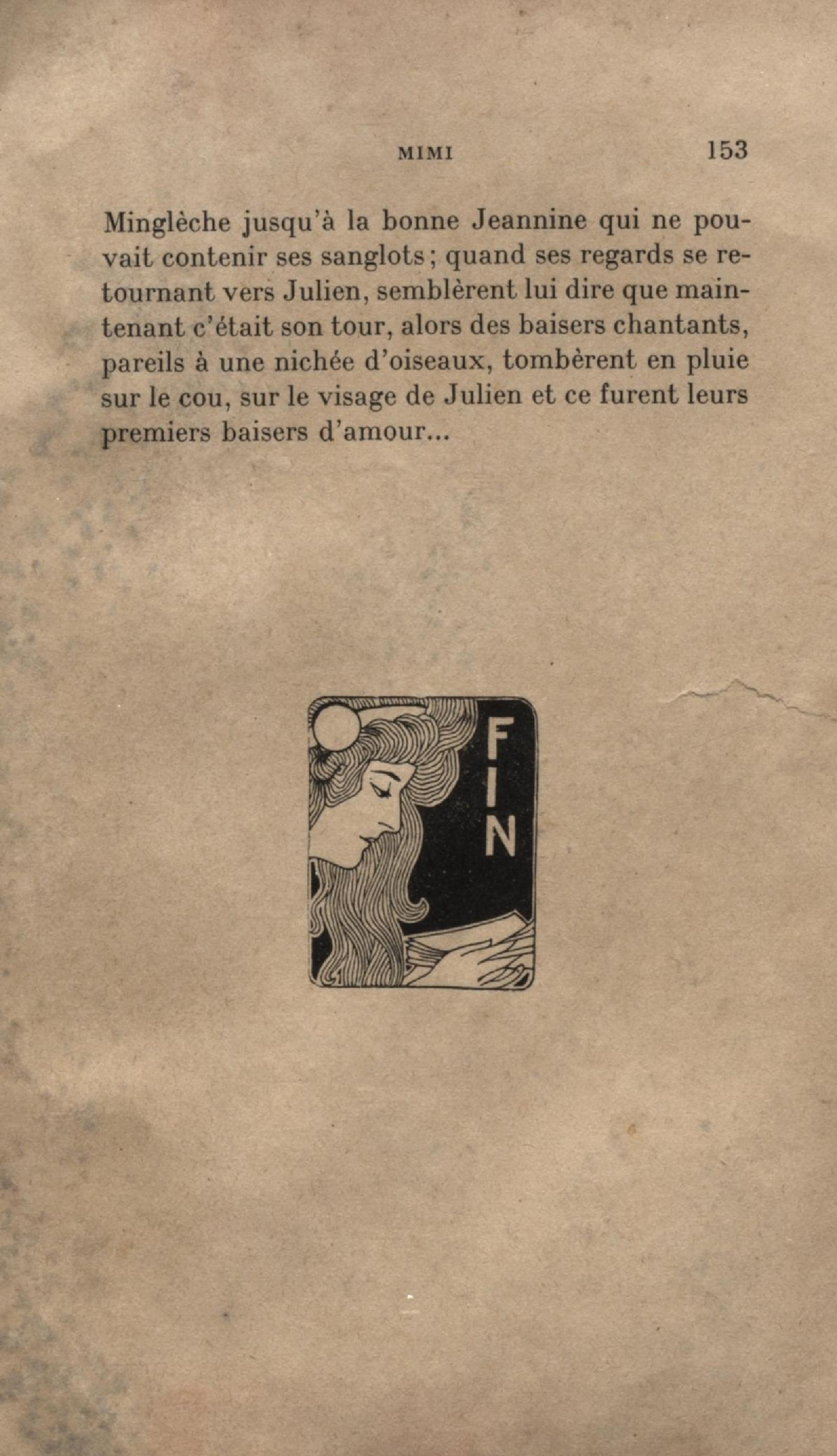 MIMI 153

Minglèche jusqu'à la bonne Jeannine qui ne pouvait contenir ses sanglots; quand ses regards se retournant vers Julien, semblèrent lui dire que maintenant c'était son tour, alors des baisers chantants, pareils à une nichée d'oiseaux, tombèrent en pluie sur le cou, sur le visage de Julien et ce furent leurs premiers baisers d'amour...

FIN